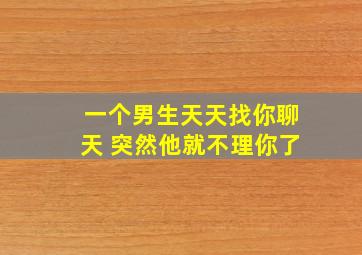 一个男生天天找你聊天 突然他就不理你了